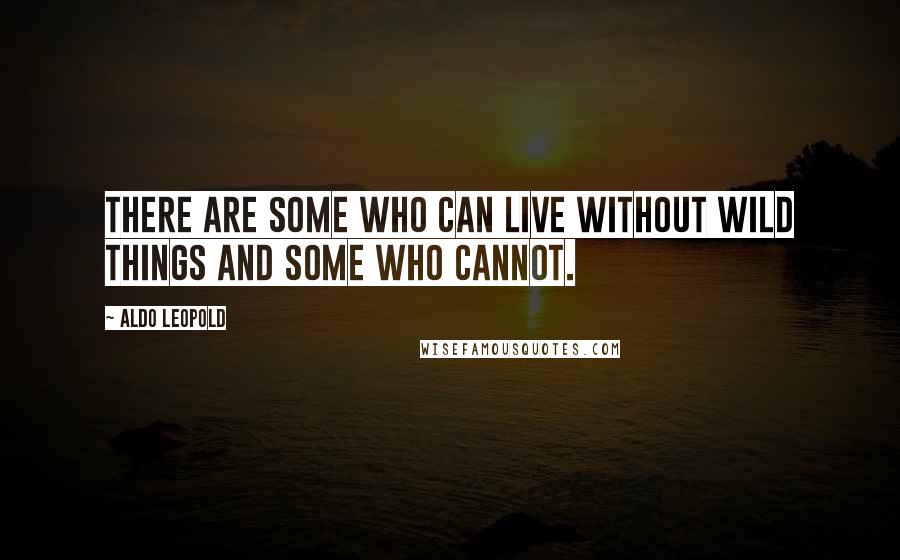 THERE ARE SOME WHO CAN LIVE WITHOUT WILD THINGS AND SOME WHO CANNOT.

~ ALDO LEOPOLD

WISEFAMOUSQUOTES.COM